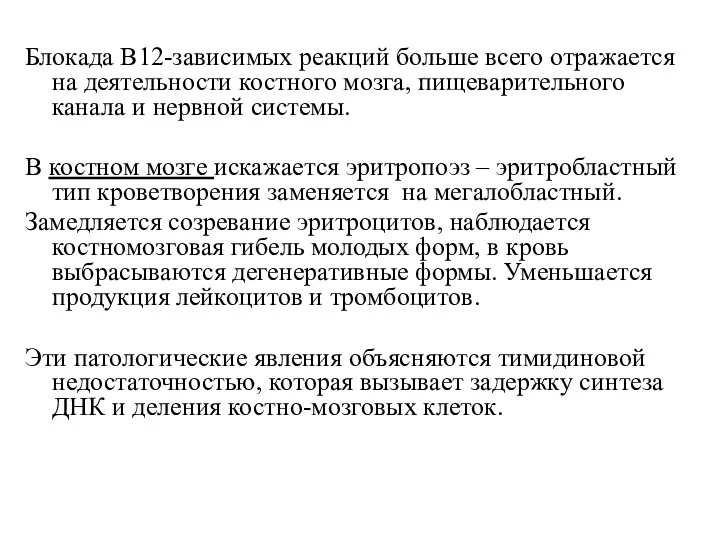 Блокада В12-зависимых реакций больше всего отражается на деятельности костного мозга, пищеварительного канала и нервной системы.

В костном мозге искажается эритропоэз – эритробластный тип кроветворения заменяется на мегалобластный.
Замедляется созревание эритроцитов, наблюдается костномозговая гибель молодых форм, в кровь выбрасываются дегенеративные формы. Уменьшается продукция лейкоцитов и тромбоцитов.

Эти патологические явления объясняются тимидиновой недостаточностью, которая вызывает задержку синтеза ДНК и деления костно-мозговых клеток.